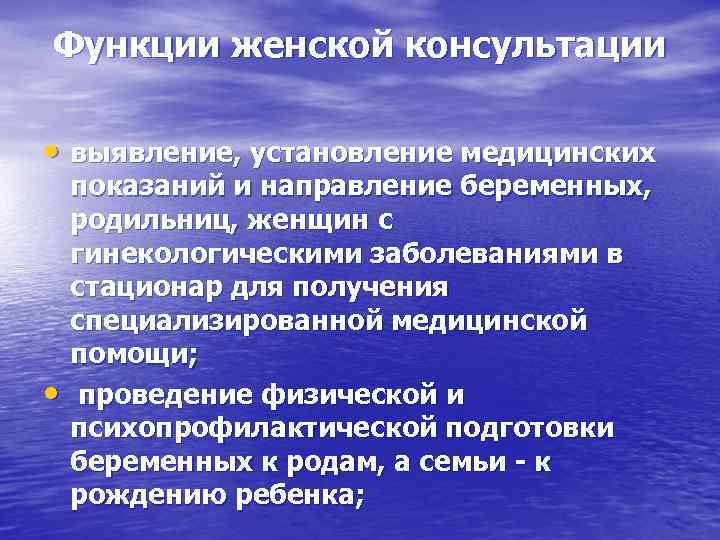 Функции женской консультации

• выявление, установление медицинских показаний и направление беременных, родильниц, женщин с гинекологическими заболеваниями в стационар для получения специализированной медицинской помощи;

• проведение физической и психопрофилактической подготовки беременных к родам, а семьи - к рождению ребенка;